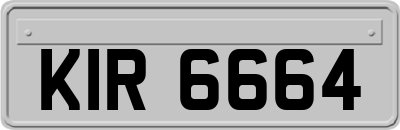 KIR 6664